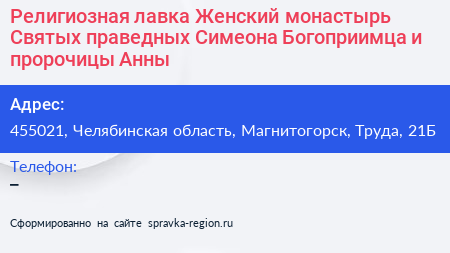 Религиозная лавка Женский монастырь Святых праведных Симеона Богоприимца и пророчицы Анны

Адрес:
455021, Челябинская область, Магнитогорск, Труда, 21Б

Телефон:
–

Сформированно на сайте spravka-region.ru